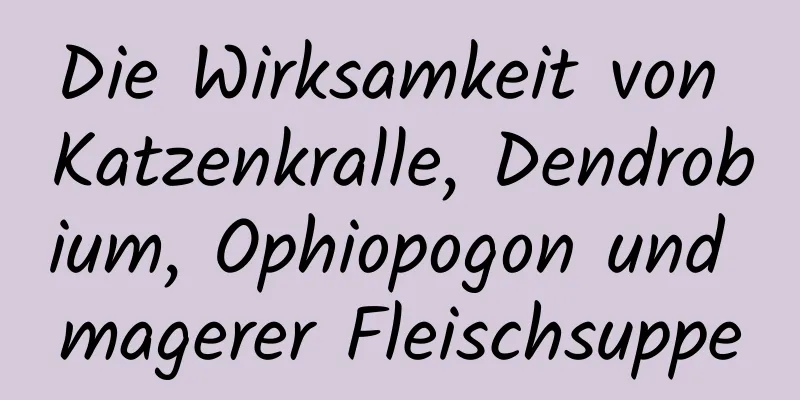 Die Wirksamkeit von Katzenkralle, Dendrobium, Ophiopogon und magerer Fleischsuppe